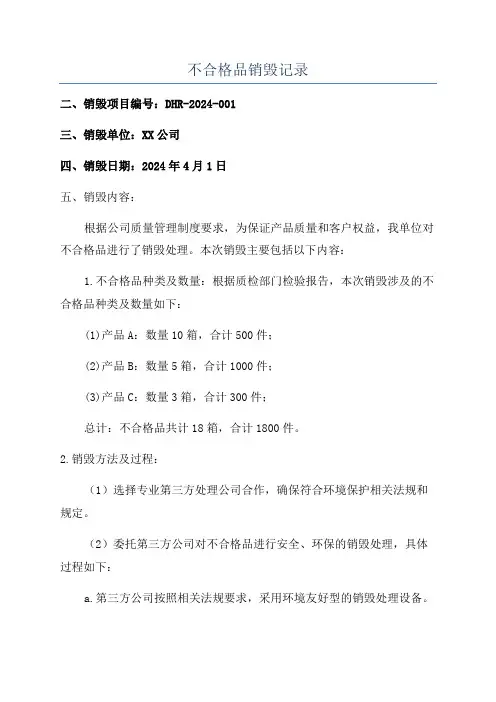 不合格品销毁记录

二、销毁项目编号：DHR-2024-001

三、销毁单位：XX公司

四、销毁日期：2024年4月1日

五、销毁内容：

根据公司质量管理制度要求，为保证产品质量和客户权益，我单位对不合格品进行了销毁处理。本次销毁主要包括以下内容：

1.不合格品种类及数量：根据质检部门检验报告，本次销毁涉及的不合格品种类及数量如下：

(1)产品A：数量10箱，合计500件；

(2)产品B：数量5箱，合计1000件；

(3)产品C：数量3箱，合计300件；

总计：不合格品共计18箱，合计1800件。

2.销毁方法及过程：

（1）选择专业第三方处理公司合作，确保符合环境保护相关法规和规定。

（2）委托第三方公司对不合格品进行安全、环保的销毁处理，具体过程如下：

a.第三方公司按照相关法规要求，采用环境友好型的销毁处理设备。